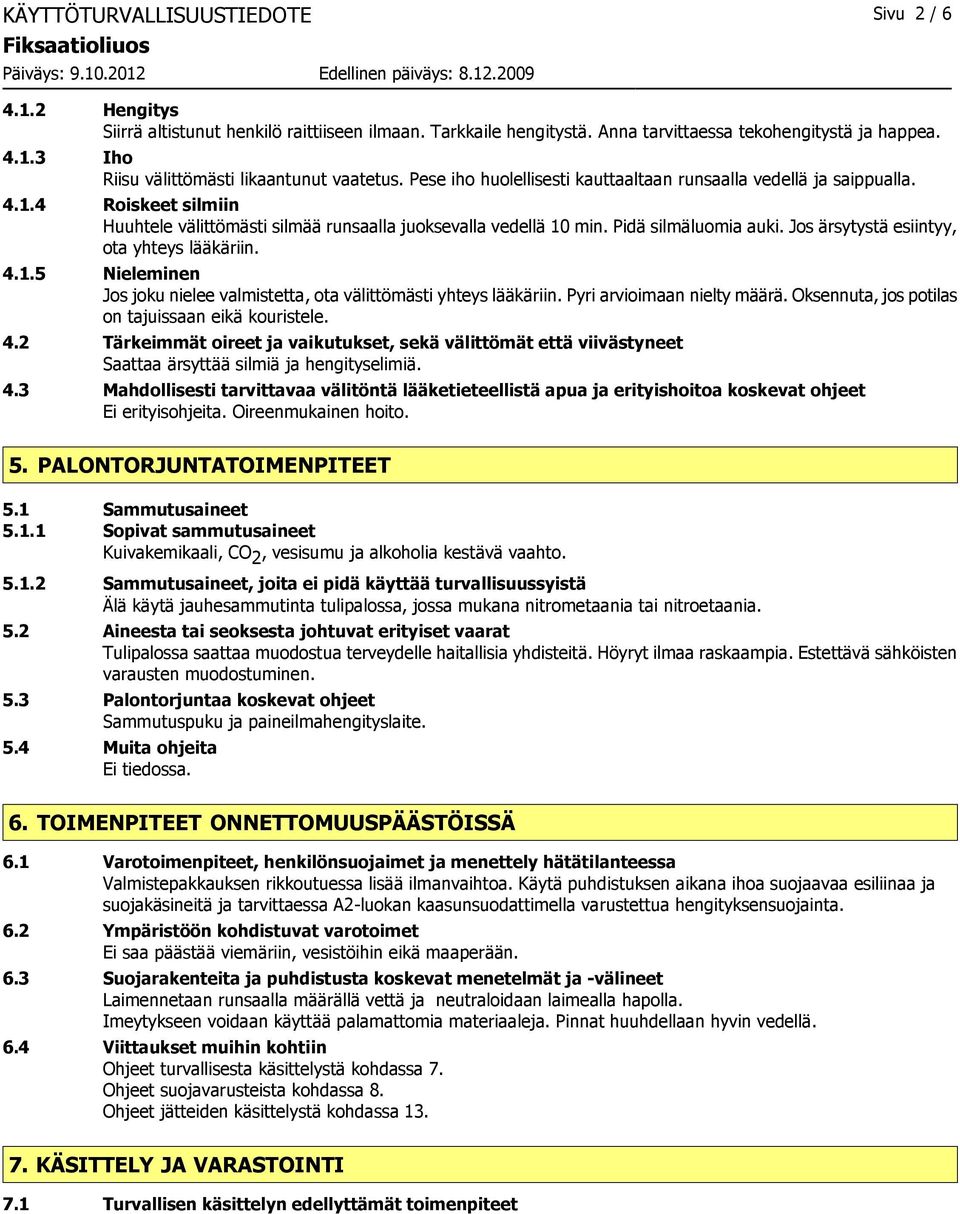 KÄYTTÖTURVALLISUUSTIEDOTE
Sivu 2 / 6
Fiksaatioliuos
Päiväys: 9.10.2012
Edellinen päiväys: 8.12.2009

4.1.2 Hengitys
Siirrä altistunut henkilö raittiiseen ilmaan. Tarkkaile hengitystä. Anna tarvittaessa tekohengitystä ja happea.

4.1.3 Iho
Riisu välittömästi likaantunut vaatetus. Pese iho huolellisesti kauttaaltaan runsaalla vedellä ja saippualla.

4.1.4 Roiskeet silmiin
Huuhtele välittömästi silmää runsaalla juoksevalla vedellä 10 min. Pidä silmäluomia auki. Jos ärsytystä esiintyy, ota yhteys lääkäriin.

4.1.5 Nieleminen
Jos joku nielee valmistetta, ota välittömästi yhteys lääkäriin. Pyri arvioimaan nielty määrä. Oksennuta, jos potilas on tajuissaan eikä kouristele.

4.2 Tärkeimmät oireet ja vaikutukset, sekä välittömät että viivästyneet
Saattaa ärsyttää silmiä ja hengityselimiä.

4.3 Mahdollisesti tarvittavaa välitöntä lääketieteellistä apua ja erityishoitoa koskevat ohjeet
Ei erityisohjeita. Oireenmukainen hoito.

5. PALONTORJUNTATOIMENPITEET

5.1 Sammutusaineet

5.1.1 Sopivat sammutusaineet
Kuivakemikaali, $CO_2$, vesisumu ja alkoholia kestävä vaahto.

5.1.2 Sammutusaineet, joita ei pidä käyttää turvallisuussyistä
Älä käytä jauhesammutinta tulipalossa, jossa mukana nitrometaania tai nitroetaania.

5.2 Aineesta tai seoksesta johtuvat erityiset vaarat
Tulipalossa saattaa muodostua terveydelle haitallisia yhdisteitä. Höyryt ilmaa raskaampia. Estettävä sähköisten varausten muodostuminen.

5.3 Palontorjuntaa koskevat ohjeet
Sammutuspuku ja paineilmahengityslaite.

5.4 Muita ohjeita
Ei tiedossa.

6. TOIMENPITEET ONNETTOMUUSPÄÄSTÖISSÄ

6.1 Varotoimenpiteet, henkilönsuojaimet ja menettely hätätilanteessa
Valmistepakkauksen rikkoutuessa lisää ilmanvaihtoa. Käytä puhdistuksen aikana ihoa suojaavaa esiliinaa ja suojakäsineitä ja tarvittaessa A2-luokan kaasunsuodattimella varustettua hengityksensuojainta.

6.2 Ympäristöön kohdistuvat varotoimet
Ei saa päästää viemäriin, vesistöihin eikä maaperään.

6.3 Suojarakenteita ja puhdistusta koskevat menetelmät ja -välineet
Laimennetaan runsaalla määrällä vettä ja neutraloidaan laimealla hapolla.
Imeytykseen voidaan käyttää palamattomia materiaaleja. Pinnat huuhdellaan hyvin vedellä.

6.4 Viittaukset muihin kohtiin
Ohjeet turvallisesta käsittelystä kohdassa 7.
Ohjeet suojavarusteista kohdassa 8.
Ohjeet jätteiden käsittelystä kohdassa 13.

7. KÄSITTELY JA VARASTOINTI

7.1 Turvallisen käsittelyn edellyttämät toimenpiteet